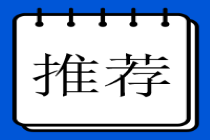 推荐